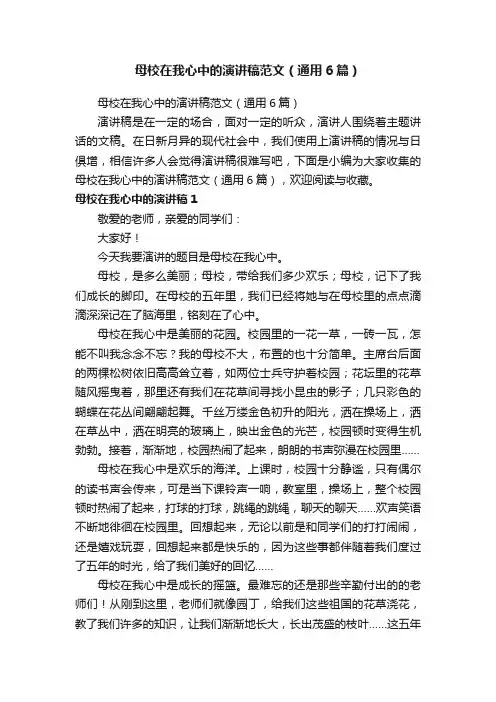 母校在我心中的演讲稿范文（通用6篇）

母校在我心中的演讲稿范文（通用6篇）

演讲稿是在一定的场合，面对一定的听众，演讲人围绕着主题讲话的文稿。在日新月异的现代社会中，我们使用上演讲稿的情况与日俱增，相信许多人会觉得演讲稿很难写吧，下面是小编为大家收集的母校在我心中的演讲稿范文（通用6篇），欢迎阅读与收藏。

母校在我心中的演讲稿1

敬爱的老师，亲爱的同学们：

大家好！

今天我要演讲的题目是母校在我心中。

母校，是多么美丽；母校，带给我们多少欢乐；母校，记下了我们成长的脚印。在母校的五年里，我们已经将她与在母校里的点点滴滴深深记在了脑海里，铭刻在了心中。

母校在我心中是美丽的花园。校园里的一花一草，一砖一瓦，怎能不叫我念念不忘？我的母校不大，布置的也十分简单。主席台后面的两棵松树依旧高高耸立着，如两位士兵守护着校园；花坛里的花草随风摇曳着，那里还有我们在花草间寻找小昆虫的影子；几只彩色的蝴蝶在花丛间翩翩起舞。千丝万缕金色初升的阳光，洒在操场上，洒在草丛中，洒在明亮的玻璃上，映出金色的光芒，校园顿时变得生机勃勃。接着，渐渐地，校园热闹了起来，朗朗的书声弥漫在校园里……

母校在我心中是欢乐的海洋。上课时，校园十分静谧，只有偶尔的读书声会传来，可是当下课铃声一响，教室里，操场上，整个校园顿时热闹了起来，打球的打球，跳绳的跳绳，聊天的聊天……欢声笑语不断地徘徊在校园里。回想起来，无论以前是和同学们的打打闹闹，还是嬉戏玩耍，回想起来都是快乐的，因为这些事都伴随着我们度过了五年的时光，给了我们美好的回忆……

母校在我心中是成长的摇篮。最难忘的还是那些辛勤付出的的老师们！从刚到这里，老师们就像园丁，给我们这些祖国的花草浇花，教了我们许多的知识，让我们渐渐地长大，长出茂盛的枝叶……这五年